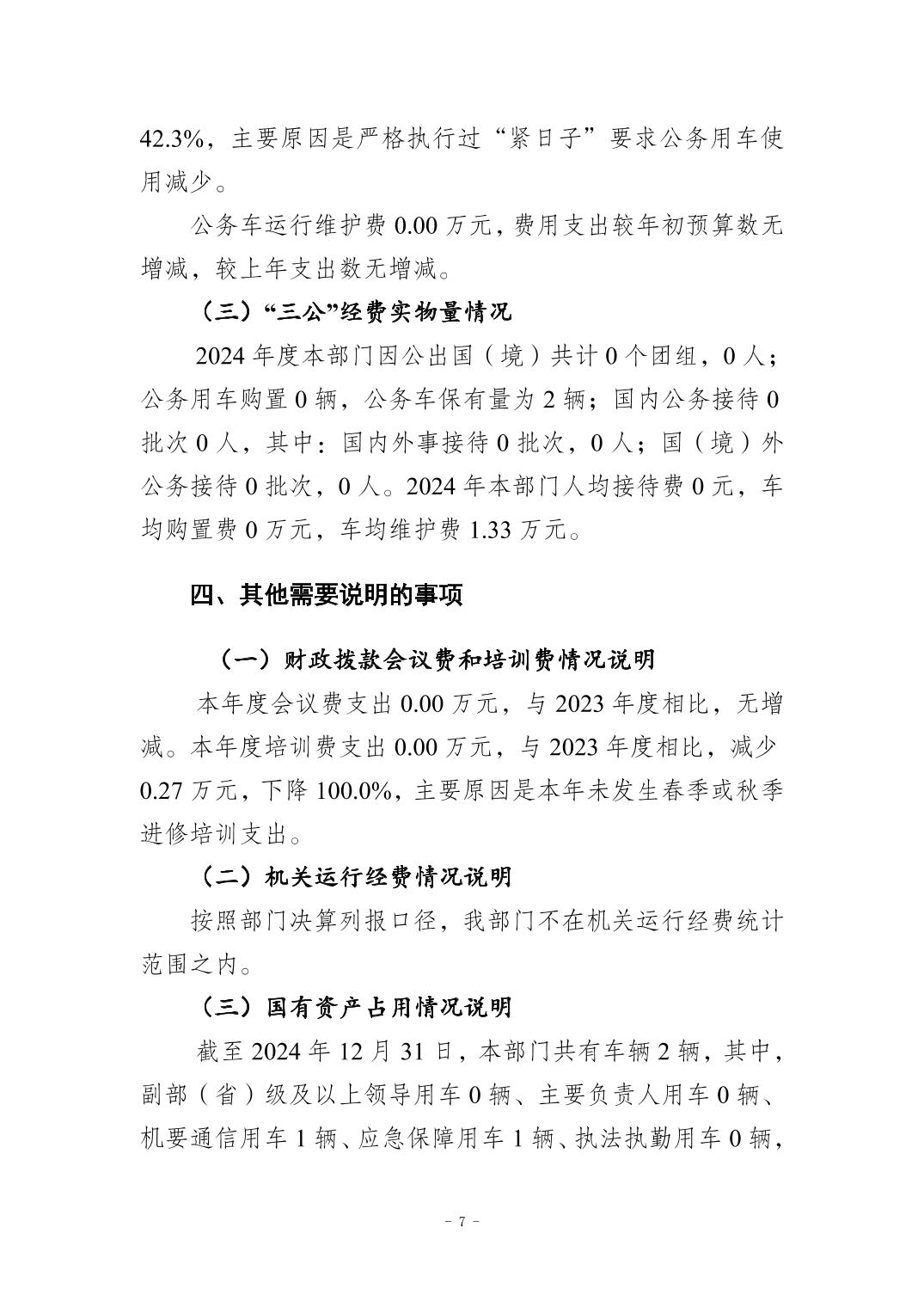 42.3%，主要原因是严格执行过“紧日子”要求公务用车使用减少。

公务车运行维护费 0.00 万元，费用支出较年初预算数无增减，较上年支出数无增减。

（三）“三公”经费实物量情况

2024 年度本部门因公出国（境）共计 0 个团组，0 人；公务用车购置 0 辆，公务车保有量为 2 辆；国内公务接待 0 批次 0 人，其中：国内外事接待 0 批次，0 人；国（境）外公务接待 0 批次，0 人。2024 年本部门人均接待费 0 元，车均购置费 0 万元，车均维护费 1.33 万元。

四、其他需要说明的事项

（一）财政拨款会议费和培训费情况说明

本年度会议费支出 0.00 万元，与 2023 年度相比，无增减。本年度培训费支出 0.00 万元，与 2023 年度相比，减少 0.27 万元，下降 100.0%，主要原因是本年未发生春季或秋季进修培训支出。

（二）机关运行经费情况说明

按照部门决算列报口径，我部门不在机关运行经费统计范围之内。

（三）国有资产占用情况说明

截至 2024 年 12 月 31 日，本部门共有车辆 2 辆，其中，副部（省）级及以上领导用车 0 辆、主要负责人用车 0 辆、机要通信用车 1 辆、应急保障用车 1 辆、执法执勤用车 0 辆，

- 7 -